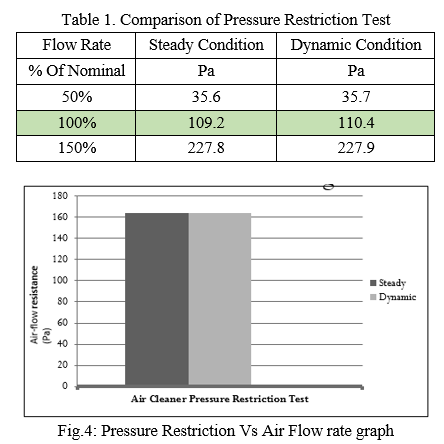 Table 1. Comparison of Pressure Restriction Test

| Flow Rate | Steady Condition | Dynamic Condition |
|---|---|---|
| % Of Nominal | Pa | Pa |
| 50% | 35.6 | 35.7 |
| 100% | 109.2 | 110.4 |
| 150% | 227.8 | 227.9 |

180
160
140
120
100
80
60
40
20
0

Air-flow resistance (Pa)

Steady
Dynamic

Air Cleaner Pressure Restriction Test

Fig.4: Pressure Restriction Vs Air Flow rate graph